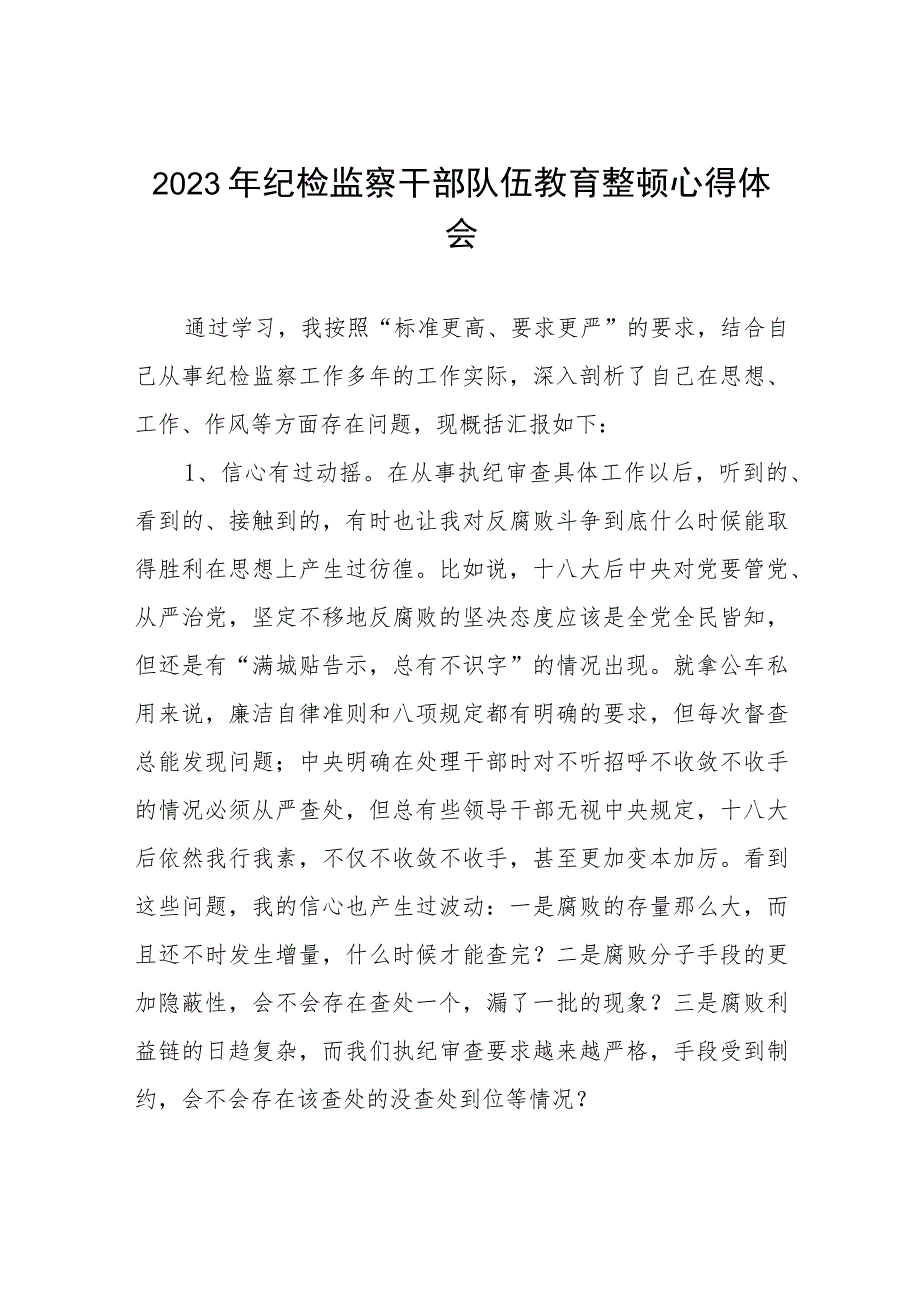 2023年纪检监察干部队伍教育整顿心得体会

通过学习，我按照“标准更高、要求更严”的要求，结合自己从事纪检监察工作多年的工作实际，深入剖析了自己在思想、工作、作风等方面存在问题，现概括汇报如下：

1、信心有过动摇。在从事执纪审查具体工作以后，听到的、看到的、接触到的，有时也让我对反腐败斗争到底什么时候能取得胜利在思想上产生过彷徨。比如说，十八大后中央对党要管党、从严治党，坚定不移地反腐败的坚决态度应该是全党全民皆知，但还是有“满城贴告示，总有不识字”的情况出现。就拿公车私用来说，廉洁自律准则和八项规定都有明确的要求，但每次督查总能发现问题；中央明确在处理干部时对不听招呼不收敛不收手的情况必须从严查处，但总有些领导干部无视中央规定，十八大后依然我行我素，不仅不收敛不收手，甚至更加变本加厉。看到这些问题，我的信心也产生过波动：一是腐败的存量那么大，而且还不时发生增量，什么时候才能查完？二是腐败分子手段的更加隐蔽性，会不会存在查处一个，漏了一批的现象？三是腐败利益链的日趋复杂，而我们执纪审查要求越来越严格，手段受到制约，会不会存在该查处的没查处到位等情况？